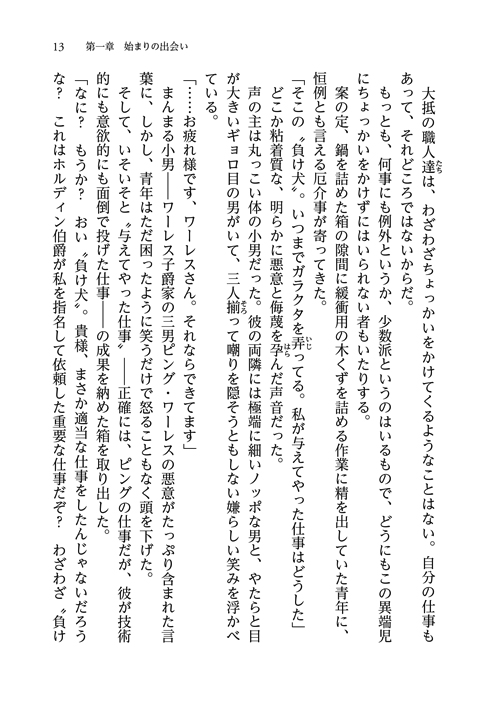 13　第一章　始まりの出会い

大抵の職人達は、わざわざちょっかいをかけてくるようなことはない。自分の仕事もあって、それどころではないからだ。

もっとも、何事にも例外というか、少数派というのはいるもので、どうにもこの異端児にちょっかいをかけずにはいられない者もいたりする。

案の定、鍋を詰めた箱の隙間に緩衝用の木くずを詰める作業に精を出していた青年に、恒例とも言える厄介事が寄ってきた。

「そこの〝負け犬〟。いつまでガラクタを弄ってる。私が与えてやった仕事はどうした」

どこか粘着質な、明らかに悪意と侮蔑を孕んだ声音だった。

声の主は丸っこい体の小男だった。彼の両隣には極端に細いノッポな男と、やたらと目が大きいギョロ目の男がいて、三人揃って嘲りを隠そうともしない嫌らしい笑みを浮かべている。

「……お疲れ様です、ワーレスさん。それならできてます」

まんまる小男――ワーレス子爵家の三男ピング・ワーレスの悪意がたっぷり含まれた言葉に、しかし、青年はただ困ったように笑うだけで怒ることもなく頭を下げた。

そして、いそいそと〝与えてやった仕事〟――正確には、ピングの仕事だが、彼が技術的にも意欲的にも面倒で投げた仕事――の成果を納めた箱を取り出した。

「なに？　もうか？　おい〝負け犬〟。貴様、まさか適当な仕事をしたんじゃないだろうな？　これはホルディン伯爵が私を指名して依頼した重要な仕事だぞ？　わざわざ〝負け